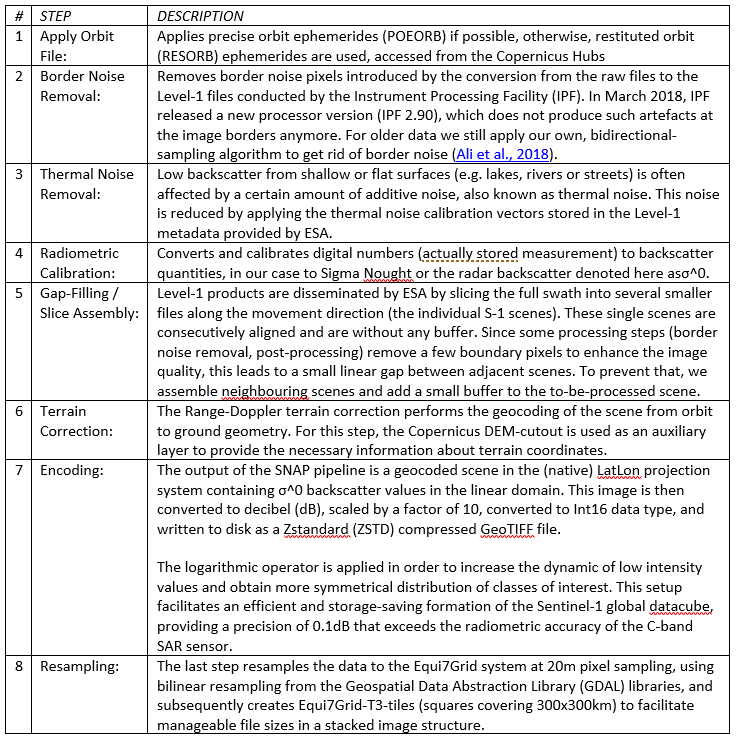 | # | STEP | DESCRIPTION |
|---|---|---|
| 1 | Apply Orbit File: | Applies precise orbit ephemerides (POEORB) if possible, otherwise, restituted orbit (RESORB) ephemerides are used, accessed from the Copernicus Hubs |
| 2 | Border Noise Removal: | Removes border noise pixels introduced by the conversion from the raw files to the Level-1 files conducted by the Instrument Processing Facility (IPF). In March 2018, IPF released a new processor version (IPF 2.90), which does not produce such artefacts at the image borders anymore. For older data we still apply our own, bidirectional-sampling algorithm to get rid of border noise (Ali et al., 2018). |
| 3 | Thermal Noise Removal: | Low backscatter from shallow or flat surfaces (e.g. lakes, rivers or streets) is often affected by a certain amount of additive noise, also known as thermal noise. This noise is reduced by applying the thermal noise calibration vectors stored in the Level-1 metadata provided by ESA. |
| 4 | Radiometric Calibration: | Converts and calibrates digital numbers (actually stored measurement) to backscatter quantities, in our case to Sigma Nought or the radar backscatter denoted here asσ^0. |
| 5 | Gap-Filling / Slice Assembly: | Level-1 products are disseminated by ESA by slicing the full swath into several smaller files along the movement direction (the individual S-1 scenes). These single scenes are consecutively aligned and are without any buffer. Since some processing steps (border noise removal, post-processing) remove a few boundary pixels to enhance the image quality, this leads to a small linear gap between adjacent scenes. To prevent that, we assemble neighbouring scenes and add a small buffer to the to-be-processed scene. |
| 6 | Terrain Correction: | The Range-Doppler terrain correction performs the geocoding of the scene from orbit to ground geometry. For this step, the Copernicus DEM-cutout is used as an auxiliary layer to provide the necessary information about terrain coordinates. |
| 7 | Encoding: | The output of the SNAP pipeline is a geocoded scene in the (native) LatLon projection system containing σ^0 backscatter values in the linear domain. This image is then converted to decibel (dB), scaled by a factor of 10, converted to Int16 data type, and written to disk as a Zstandard (ZSTD) compressed GeoTIFF file.<br><br>The logarithmic operator is applied in order to increase the dynamic of low intensity values and obtain more symmetrical distribution of classes of interest. This setup facilitates an efficient and storage-saving formation of the Sentinel-1 global datacube, providing a precision of 0.1dB that exceeds the radiometric accuracy of the C-band SAR sensor. |
| 8 | Resampling: | The last step resamples the data to the Equi7Grid system at 20m pixel sampling, using bilinear resampling from the Geospatial Data Abstraction Library (GDAL) libraries, and subsequently creates Equi7Grid-T3-tiles (squares covering 300x300km) to facilitate manageable file sizes in a stacked image structure. |